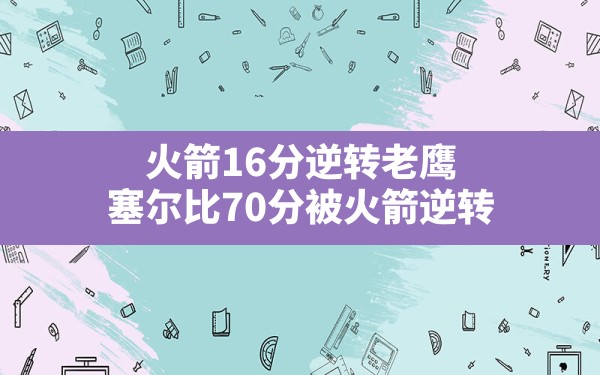 火箭16分逆转老鹰
塞尔比70分被火箭逆转